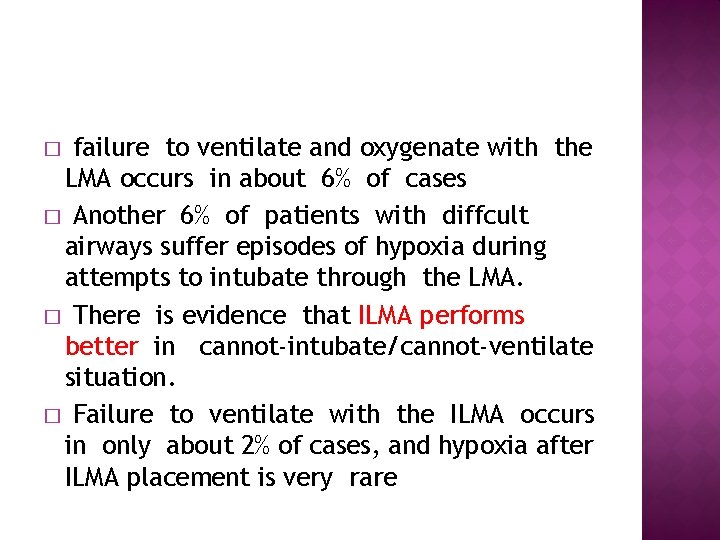 □ failure to ventilate and oxygenate with the LMA occurs in about 6% of cases

□ Another 6% of patients with diffcult airways suffer episodes of hypoxia during attempts to intubate through the LMA.

□ There is evidence that ILMA performs better in cannot-intubate/cannot-ventilate situation.

□ Failure to ventilate with the ILMA occurs in only about 2% of cases, and hypoxia after ILMA placement is very rare